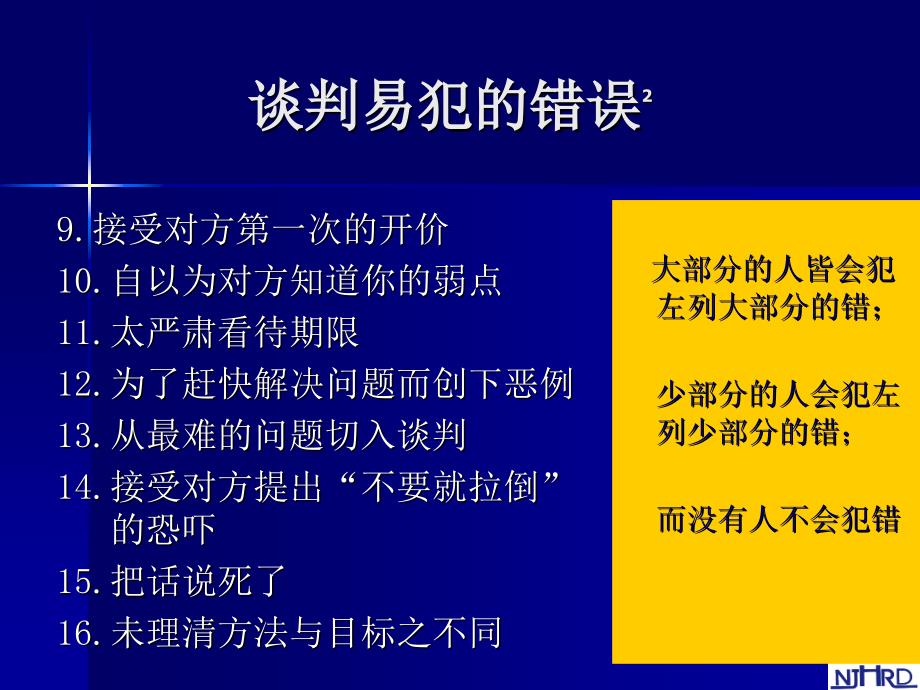 谈判易犯的错误$^2$

9. 接受对方第一次的开价
10. 自以为对方知道你的弱点
11. 太严肃看待期限
12. 为了赶快解决问题而创下恶例
13. 从最难的问题切入谈判
14. 接受对方提出“不要就拉倒”的恐吓
15. 把话说死了
16. 未理清方法与目标之不同

大部分的人皆会犯左列大部分的错；

少部分的人会犯左列少部分的错；

而没有人不会犯错

NJHRD